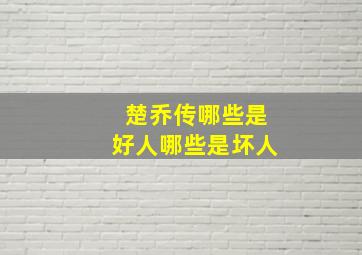 楚乔传哪些是
好人哪些是坏人